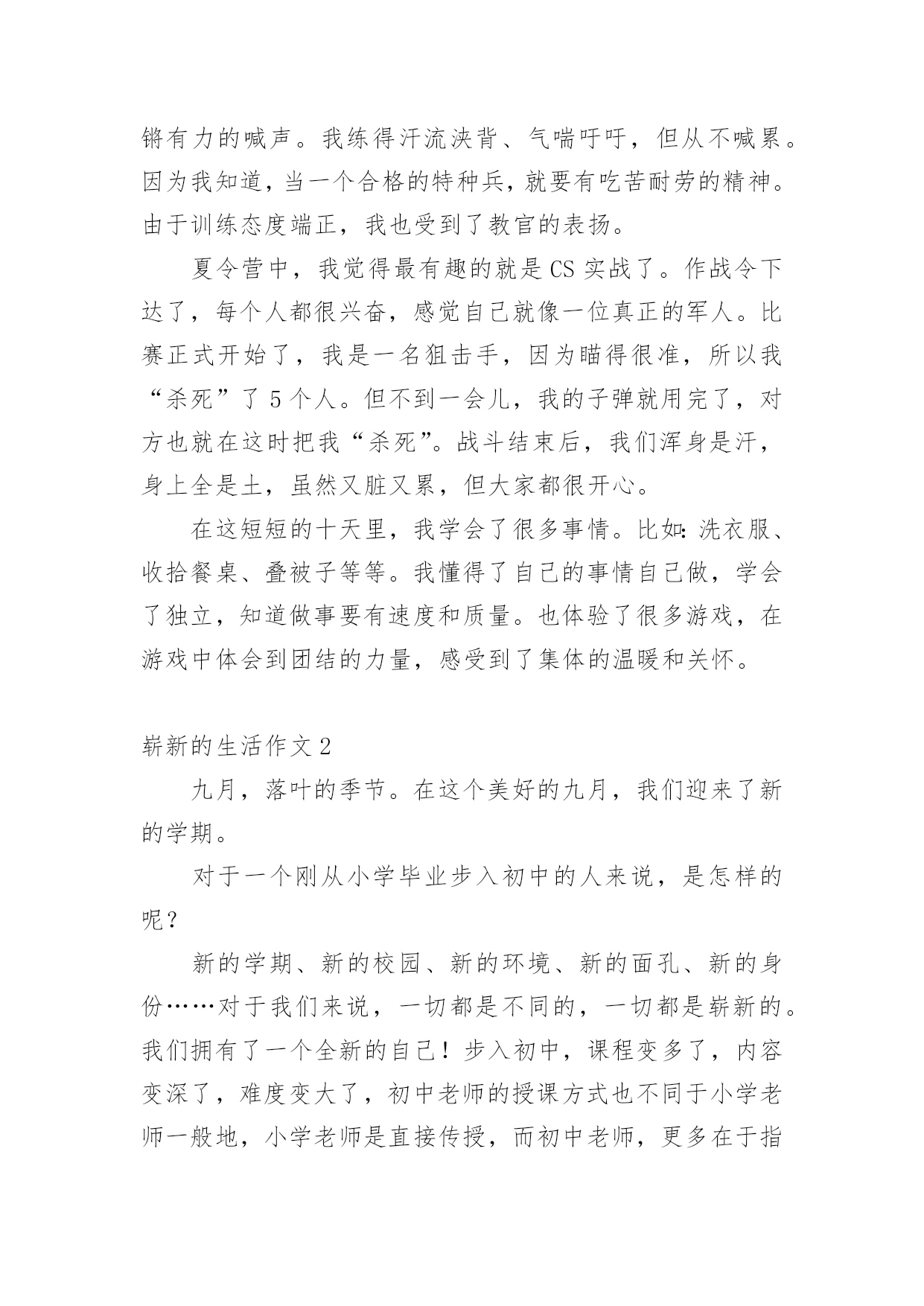 锵有力的喊声。我练得汗流浃背、气喘吁吁，但从不喊累。因为我知道，当一个合格的特种兵，就要有吃苦耐劳的精神。由于训练态度端正，我也受到了教官的表扬。

夏令营中，我觉得最有趣的就是CS实战了。作战令下达了，每个人都很兴奋，感觉自己就像一位真正的军人。比赛正式开始了，我是一名狙击手，因为瞄得很准，所以我“杀死”了5个人。但不到一会儿，我的子弹就用完了，对方也就在这时把我“杀死”。战斗结束后，我们浑身是汗，身上全是土，虽然又脏又累，但大家都很开心。

在这短短的十天里，我学会了很多事情。比如：洗衣服、收拾餐桌、叠被子等等。我懂得了自己的事情自己做，学会了独立，知道做事要有速度和质量。也体验了很多游戏，在游戏中体会到团结的力量，感受到了集体的温暖和关怀。

崭新的生活作文2

九月，落叶的季节。在这个美好的九月，我们迎来了新的学期。

对于一个刚从小学毕业步入初中的人来说，是怎样的呢？

新的学期、新的校园、新的环境、新的面孔、新的身份……对于我们来说，一切都是不同的，一切都是崭新的。我们拥有了一个全新的自己！步入初中，课程变多了，内容变深了，难度变大了，初中老师的授课方式也不同于小学老师一般地，小学老师是直接传授，而初中老师，更多在于指